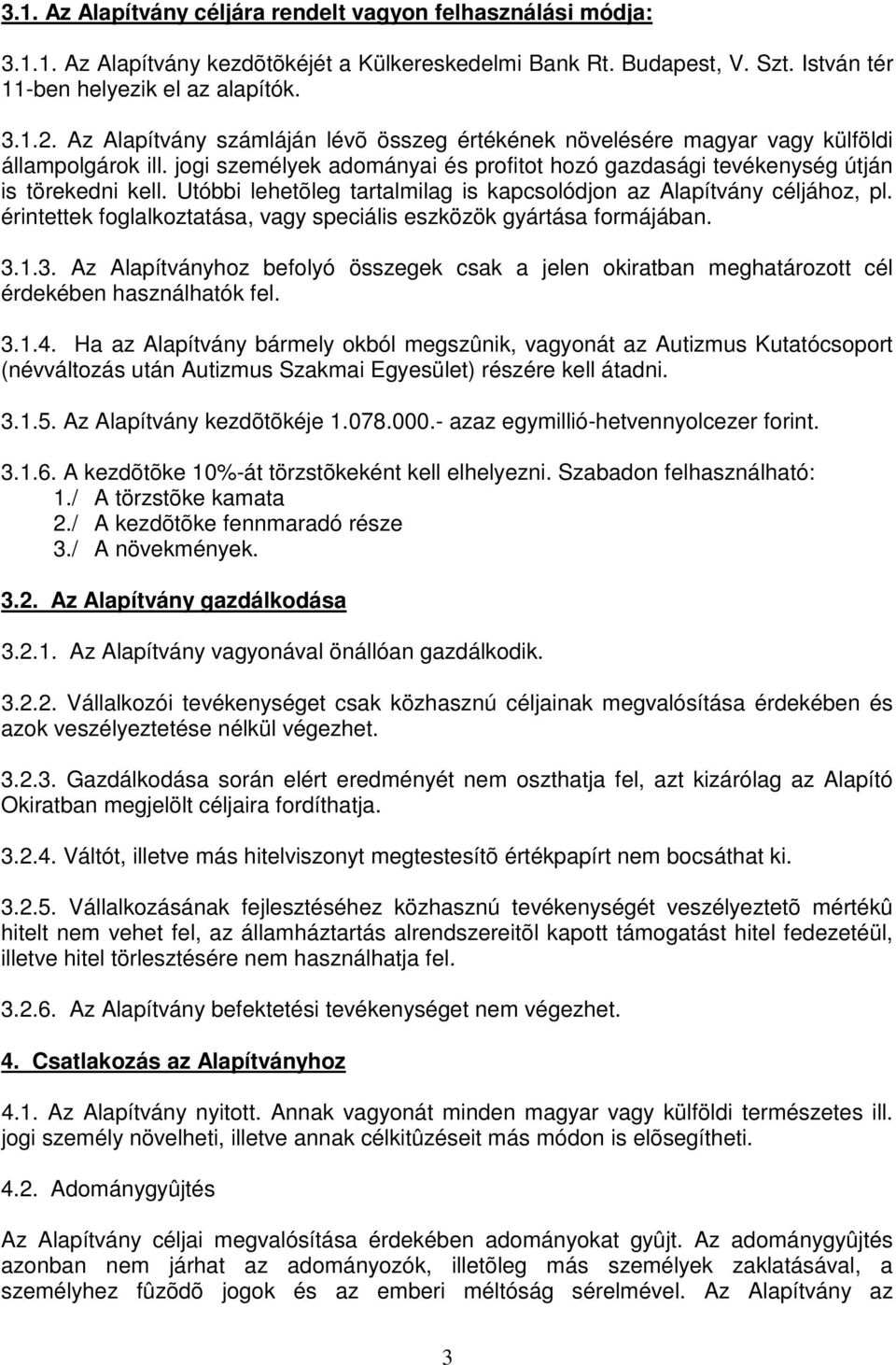 3.1. Az Alapítvány céljára rendelt vagyon felhasználási módja:

3.1.1. Az Alapítvány kezdõtõkéjét a Külkereskedelmi Bank Rt. Budapest, V. Szt. István tér 11-ben helyezik el az alapítók.

3.1.2. Az Alapítvány számláján lévõ összeg értékének növelésére magyar vagy külföldi állampolgárok ill. jogi személyek adományai és profitot hozó gazdasági tevékenység útján is törekedni kell. Utóbbi lehetõleg tartalmilag is kapcsolódjon az Alapítvány céljához, pl. érintettek foglalkoztatása, vagy speciális eszközök gyártása formájában.

3.1.3. Az Alapítványhoz befolyó összegek csak a jelen okiratban meghatározott cél érdekében használhatók fel.

3.1.4. Ha az Alapítvány bármely okból megszûnik, vagyonát az Autizmus Kutatócsoport (névváltozás után Autizmus Szakmai Egyesület) részére kell átadni.

3.1.5. Az Alapítvány kezdõtõkéje 1.078.000.- azaz egymillió-hetvennyolcezer forint.

3.1.6. A kezdõtõke 10%-át törzstõkeként kell elhelyezni. Szabadon felhasználható:
1./ A törzstõke kamata
2./ A kezdõtõke fennmaradó része
3./ A növekmények.

3.2. Az Alapítvány gazdálkodása

3.2.1. Az Alapítvány vagyonával önállóan gazdálkodik.

3.2.2. Vállalkozói tevékenységet csak közhasznú céljainak megvalósítása érdekében és azok veszélyeztetése nélkül végezhet.

3.2.3. Gazdálkodása során elért eredményét nem oszthatja fel, azt kizárólag az Alapító Okiratban megjelölt céljaira fordíthatja.

3.2.4. Váltót, illetve más hitelviszonyt megtestesítõ értékpapírt nem bocsáthat ki.

3.2.5. Vállalkozásának fejlesztéséhez közhasznú tevékenységét veszélyeztetõ mértékû hitelt nem vehet fel, az államháztartás alrendszereitõl kapott támogatást hitel fedezetéül, illetve hitel törlesztésére nem használhatja fel.

3.2.6. Az Alapítvány befektetési tevékenységet nem végezhet.

4. Csatlakozás az Alapítványhoz

4.1. Az Alapítvány nyitott. Annak vagyonát minden magyar vagy külföldi természetes ill. jogi személy növelheti, illetve annak célkitûzéseit más módon is elõsegítheti.

4.2. Adománygyûjtés

Az Alapítvány céljai megvalósítása érdekében adományokat gyûjt. Az adománygyûjtés azonban nem járhat az adományozók, illetõleg más személyek zaklatásával, a személyhez fûzõdõ jogok és az emberi méltóság sérelmével. Az Alapítvány az

3